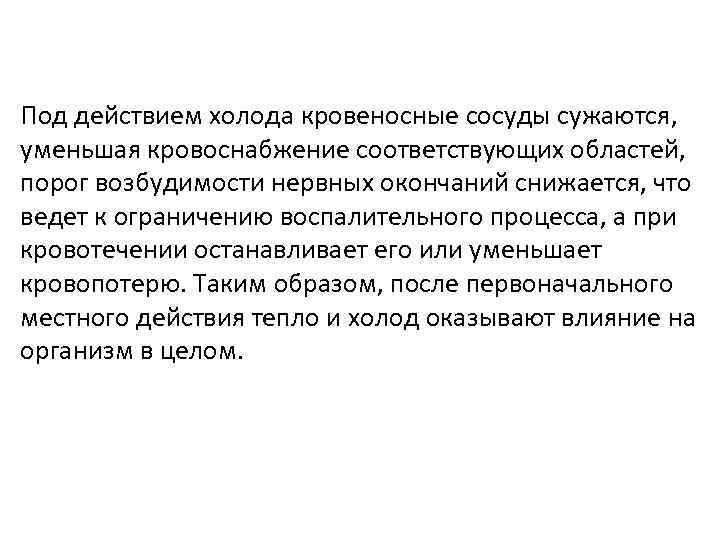 Под действием холода кровеносные сосуды сужаются, уменьшая кровоснабжение соответствующих областей, порог возбудимости нервных окончаний снижается, что ведет к ограничению воспалительного процесса, а при кровотечении останавливает его или уменьшает кровопотерю. Таким образом, после первоначального местного действия тепло и холод оказывают влияние на организм в целом.